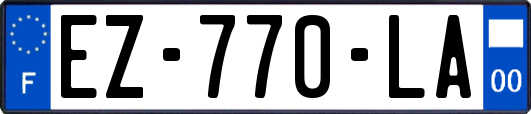 F
EZ-770-LA
00